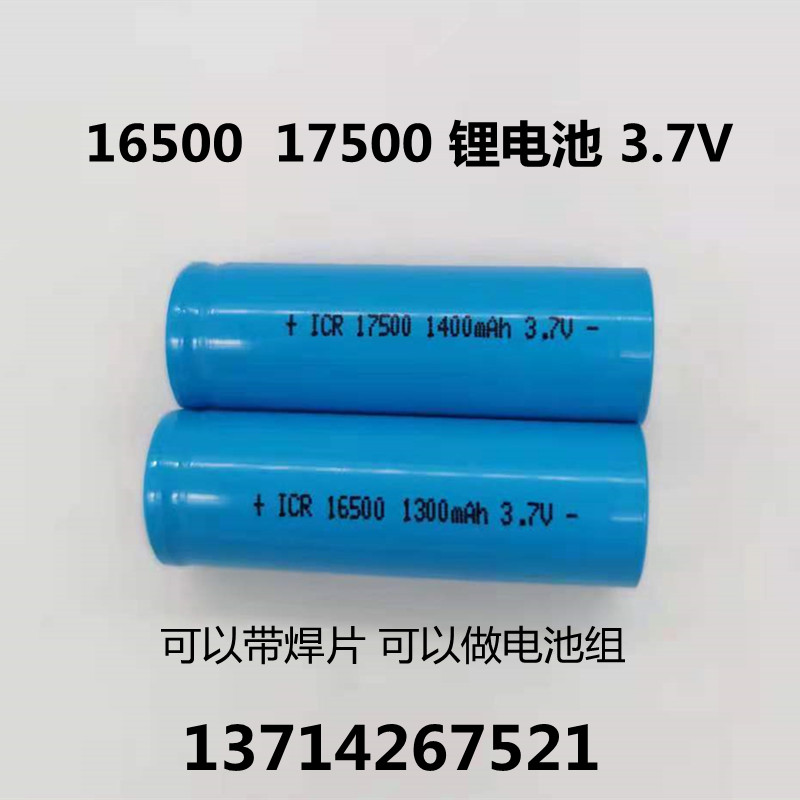 16500 17500 锂电池 3.7V

+ ICR 17500 1400mAh 3.7V -

+ ICR 16500 1300mAh 3.7V -

可以带焊片 可以做电池组

13714267521